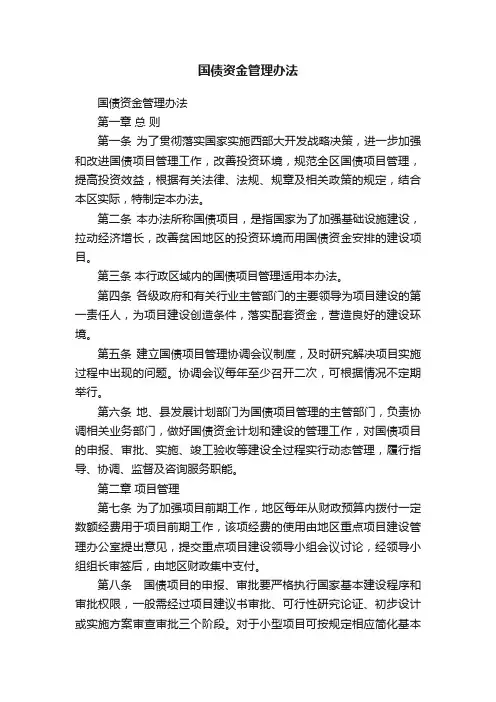 国债资金管理办法

国债资金管理办法

第一章 总 则

第一条 为了贯彻落实国家实施西部大开发战略决策，进一步加强和改进国债项目管理工作，改善投资环境，规范全区国债项目管理，提高投资效益，根据有关法律、法规、规章及相关政策的规定，结合本区实际，特制定本办法。

第二条 本办法所称国债项目，是指国家为了加强基础设施建设，拉动经济增长，改善贫困地区的投资环境而用国债资金安排的建设项目。

第三条 本行政区域内的国债项目管理适用本办法。

第四条 各级政府和有关行业主管部门的主要领导为项目建设的第一责任人，为项目建设创造条件，落实配套资金，营造良好的建设环境。

第五条 建立国债项目管理协调会议制度，及时研究解决项目实施过程中出现的问题。协调会议每年至少召开二次，可根据情况不定期举行。

第六条 地、县发展计划部门为国债项目管理的主管部门，负责协调相关业务部门，做好国债资金计划和建设的管理工作，对国债项目的申报、审批、实施、竣工验收等建设全过程实行动态管理，履行指导、协调、监督及咨询服务职能。

第二章 项目管理

第七条 为了加强项目前期工作，地区每年从财政预算内拨付一定数额经费用于项目前期工作，该项经费的使用由地区重点项目建设管理办公室提出意见，提交重点项目建设领导小组会议讨论，经领导小组组长审签后，由地区财政集中支付。

第八条 国债项目的申报、审批要严格执行国家基本建设程序和审批权限，一般需经过项目建议书审批、可行性研究论证、初步设计或实施方案审查审批三个阶段。对于小型项目可按规定相应简化基本